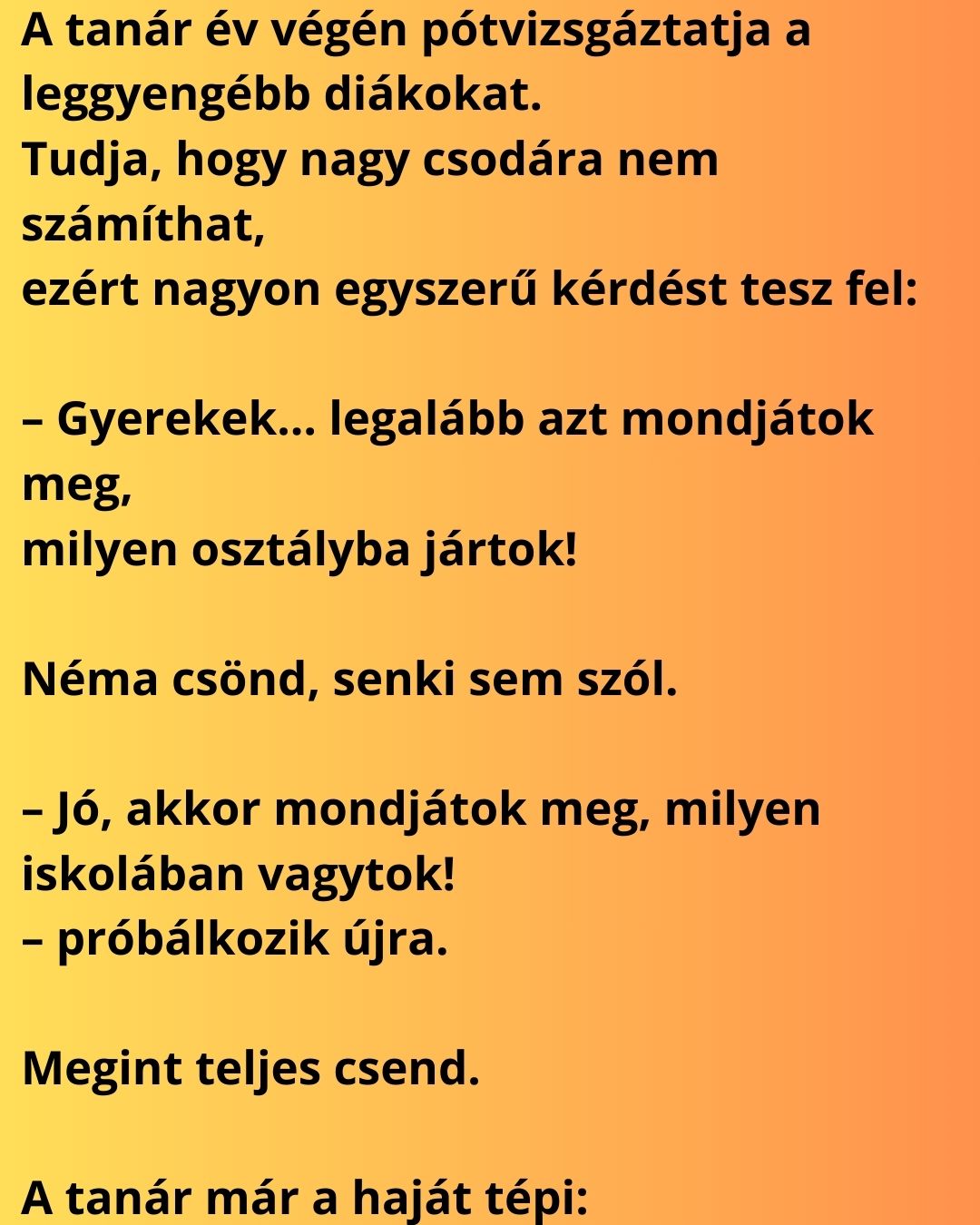 A tanár év végén pótvizsgáztatja a leggyengébb diákokat.
Tudja, hogy nagy csodára nem számíthat,
ezért nagyon egyszerű kérdést tesz fel:

– Gyerekek… legalább azt mondjátok meg,
milyen osztályba jártok!

Néma csönd, senki sem szól.

– Jó, akkor mondjátok meg, milyen iskolában vagytok!
– próbálkozik újra.

Megint teljes csend.

A tanár már a haját tépi: